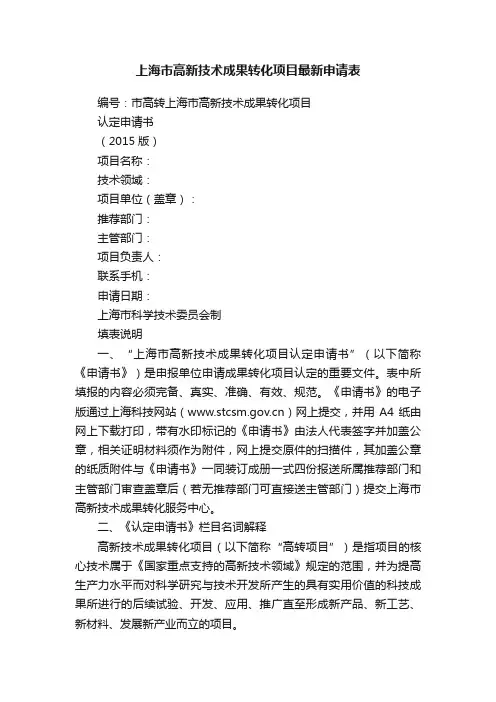 上海市高新技术成果转化项目最新申请表

编号：市高转上海市高新技术成果转化项目

认定申请书

（2015 版）

项目名称：

技术领域：

项目单位（盖章）：

推荐部门：

主管部门：

项目负责人：

联系手机：

申请日期：

上海市科学技术委员会制

填表说明

一、“上海市高新技术成果转化项目认定申请书”（以下简称《申请书》）是申报单位申请成果转化项目认定的重要文件。表中所填报的内容必须完备、真实、准确、有效、规范。《申请书》的电子版通过上海科技网站（www.stcsm.gov.cn）网上提交，并用 A4 纸由网上下载打印，带有水印标记的《申请书》由法人代表签字并加盖公章，相关证明材料须作为附件，网上提交原件的扫描件，其加盖公章的纸质附件与《申请书》一同装订成册一式四份报送所属推荐部门和主管部门审查盖章后（若无推荐部门可直接送主管部门）提交上海市高新技术成果转化服务中心。

二、《认定申请书》栏目名词解释

高新技术成果转化项目（以下简称“高转项目”）是指项目的核心技术属于《国家重点支持的高新技术领域》规定的范围，并为提高生产力水平而对科学研究与技术开发所产生的具有实用价值的科技成果所进行的后续试验、开发、应用、推广直至形成新产品、新工艺、新材料、发展新产业而立的项目。